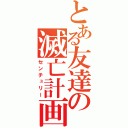 とある友達の滅亡計画
センチュリー